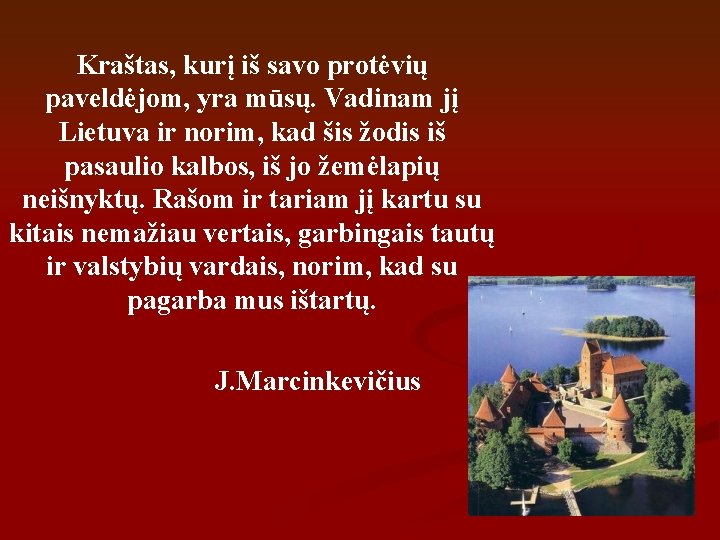 Kraštas, kurį iš savo protėvių paveldėjom, yra mūsų. Vadinam jį Lietuva ir norim, kad šis žodis iš pasaulio kalbos, iš jo žemėlapių neišnyktų. Rašom ir tariam jį kartu su kitais nemažiau vertais, garbingais tautų ir valstybių vardais, norim, kad su pagarba mus ištartų.

J.Marcinkevičius